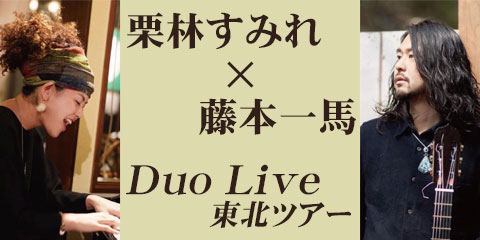 栗林すみれ
×
藤本一馬

Duo Live
東北ツアー